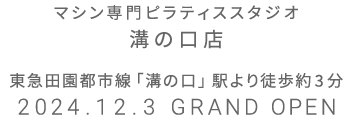 マシン専門ピラティススタジオ
溝の口店

東急田園都市線「溝の口」駅より徒歩約3分
2024.12.3 GRAND OPEN